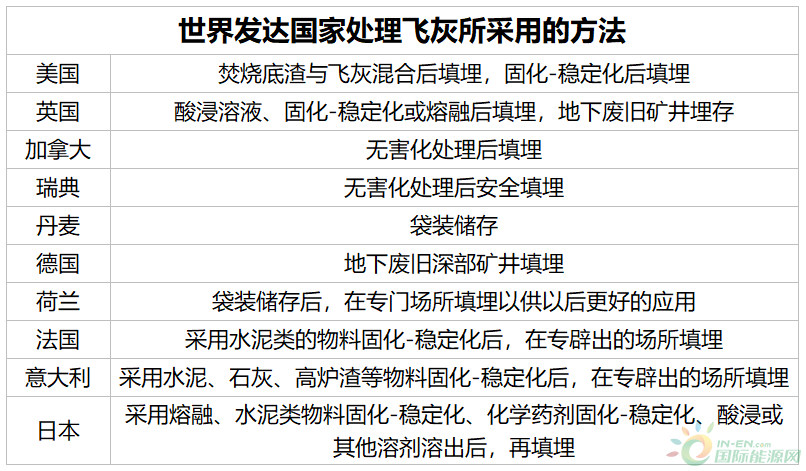 | 世界发达国家处理飞灰所采用的方法 |  |
|---|---|
| 美国 | 焚烧底渣与飞灰混合后填埋，固化-稳定化后填埋 |
| 英国 | 酸浸溶液、固化-稳定化或熔融后填埋，地下废旧矿井埋存 |
| 加拿大 | 无害化处理后填埋 |
| 瑞典 | 无害化处理后安全填埋 |
| 丹麦 | 袋装储存 |
| 德国 | 地下废旧深部矿井填埋 |
| 荷兰 | 袋装储存后，在专门场所填埋以供以后更好的应用 |
| 法国 | 采用水泥类的物料固化-稳定化后，在专辟出的场所填埋 |
| 意大利 | 采用水泥、石灰、高炉渣等物料固化-稳定化后，在专辟出的场所填埋 |
| 日本 | 采用熔融、水泥类物料固化-稳定化、化学药剂固化-稳定化、酸浸或其他溶剂溶出后，再填埋 |

IN-EN.com
国际能源网